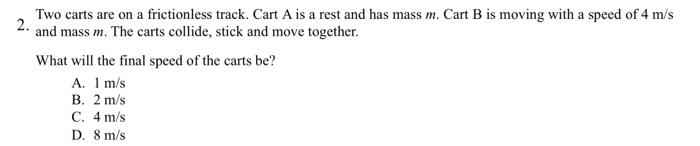 2. Two carts are on a frictionless track. Cart A is a rest and has mass $m$. Cart B is moving with a speed of 4 m/s and mass $m$. The carts collide, stick and move together.

What will the final speed of the carts be?

A. 1 m/s
B. 2 m/s
C. 4 m/s
D. 8 m/s